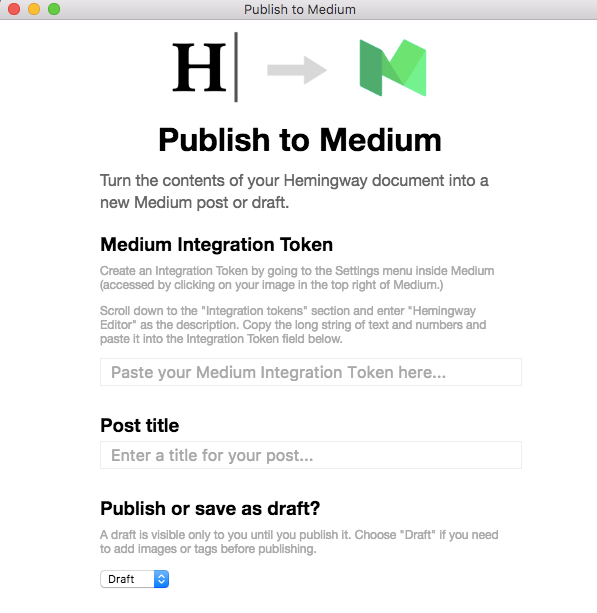 Publish to Medium

H

Publish to Medium

Turn the contents of your Hemingway document into a new Medium post or draft.

Medium Integration Token

Create an Integration Token by going to the Settings menu inside Medium (accessed by clicking on your image in the top right of Medium.)

Scroll down to the "Integration tokens" section and enter "Hemingway Editor" as the description. Copy the long string of text and numbers and paste it into the Integration Token field below.

Paste your Medium Integration Token here...

Post title

Enter a title for your post...

Publish or save as draft?

A draft is visible only to you until you publish it. Choose "Draft" if you need to add images or tags before publishing.

Draft